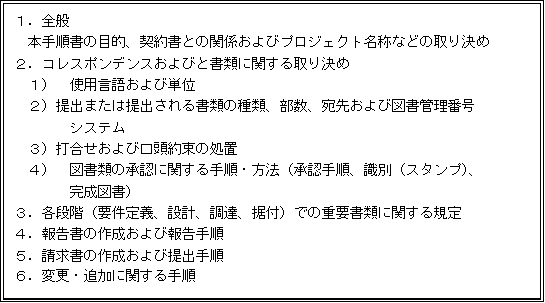 １．全般
本手順書の目的、契約書との関係およびプロジェクト名称などの取り決め
２．コレスポンデンスおよびと書類に関する取り決め
１）　使用言語および単位
２）提出または提出される書類の種類、部数、宛先および図書管理番号システム
３）打合せおよび口頭約束の処置
４）　図書類の承認に関する手順・方法（承認手順、識別（スタンプ）、完成図書）
３．各段階（要件定義、設計、調達、据付）での重要書類に関する規定
４．報告書の作成および報告手順
５．請求書の作成および提出手順
６．変更・追加に関する手順